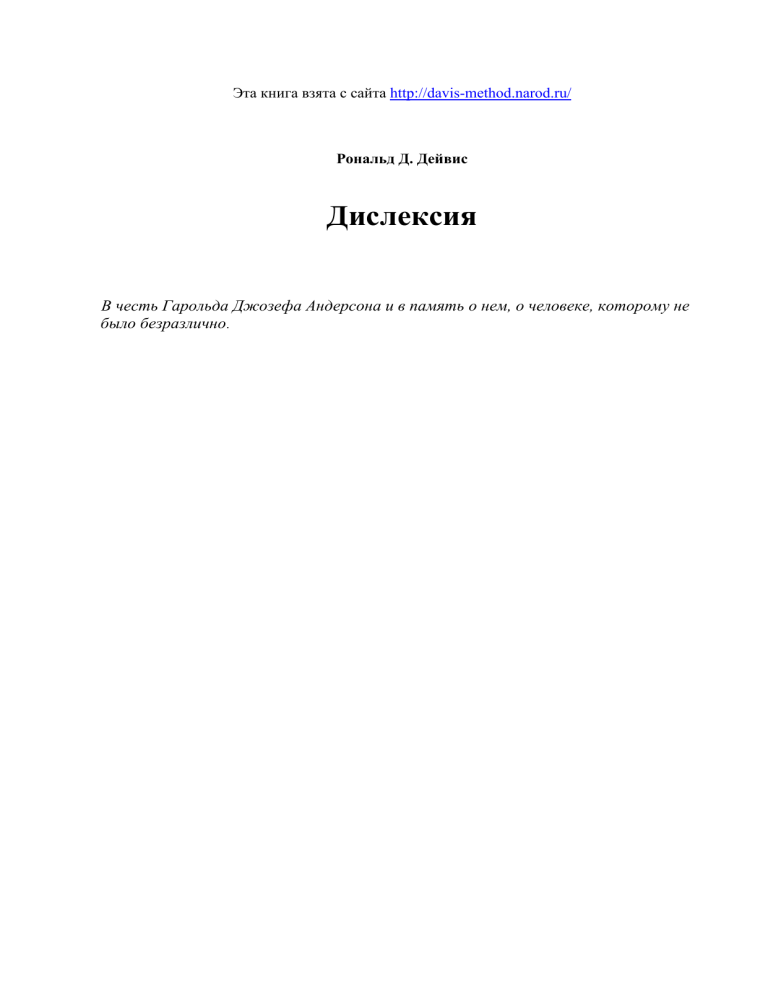 Эта книга взята с сайта http://davis-method.narod.ru/

Рональд Д. Дейвис

Дислексия

В честь Гарольда Джозефа Андерсона и в память о нем, о человеке, которому не было безразлично.